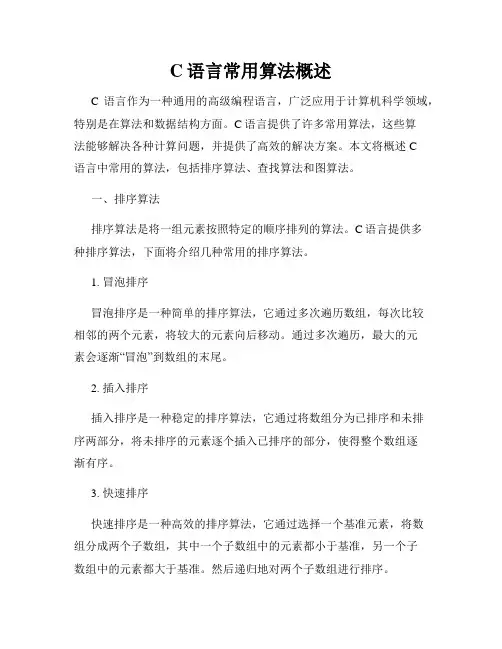 C 语言常用算法概述

C 语言作为一种通用的高级编程语言，广泛应用于计算机科学领域，特别是在算法和数据结构方面。C 语言提供了许多常用算法，这些算法能够解决各种计算问题，并提供了高效的解决方案。本文将概述 C 语言中常用的算法，包括排序算法、查找算法和图算法。

一、排序算法

排序算法是将一组元素按照特定的顺序排列的算法。C 语言提供多种排序算法，下面将介绍几种常用的排序算法。

1. 冒泡排序

冒泡排序是一种简单的排序算法，它通过多次遍历数组，每次比较相邻的两个元素，将较大的元素向后移动。通过多次遍历，最大的元素会逐渐“冒泡”到数组的末尾。

2. 插入排序

插入排序是一种稳定的排序算法，它通过将数组分为已排序和未排序两部分，将未排序的元素逐个插入已排序的部分，使得整个数组逐渐有序。

3. 快速排序

快速排序是一种高效的排序算法，它通过选择一个基准元素，将数组分成两个子数组，其中一个子数组中的元素都小于基准，另一个子数组中的元素都大于基准。然后递归地对两个子数组进行排序。